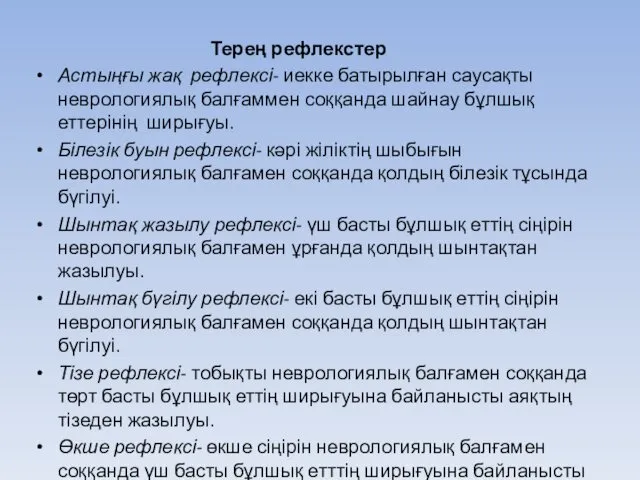 Терең рефлекстер

• Астыңғы жақ рефлексі- иекке батырылған саусақты неврологиялық балғаммен соққанда шайнау бұлшық еттерінің ширығуы.
• Білезік буын рефлексі- кәрі жіліктің шыбығын неврологиялық балғамен соққанда қолдың білезік тұсында бүгілуі.
• Шынтақ жазылу рефлексі- үш басты бұлшық еттің сіңірін неврологиялық балғамен ұрғанда қолдың шынтақтан жазылуы.
• Шынтақ бүгілу рефлексі- екі басты бұлшық еттің сіңірін неврологиялық балғамен соққанда қолдың шынтақтан бүгілуі.
• Тізе рефлексі- тобықты неврологиялық балғамен соққанда төрт басты бұлшық еттің ширығуына байланысты аяқтың тізеден жазылуы.
• Өкше рефлексі- өкше сіңірін неврологиялық балғамен соққанда үш басты бұлшық етттің ширығуына байланысты